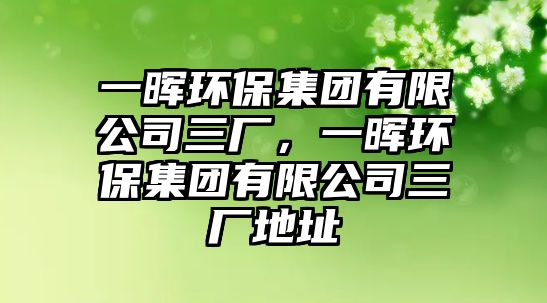 一晖环保集团有限公司三厂，一晖环保集团有限公司三厂地址